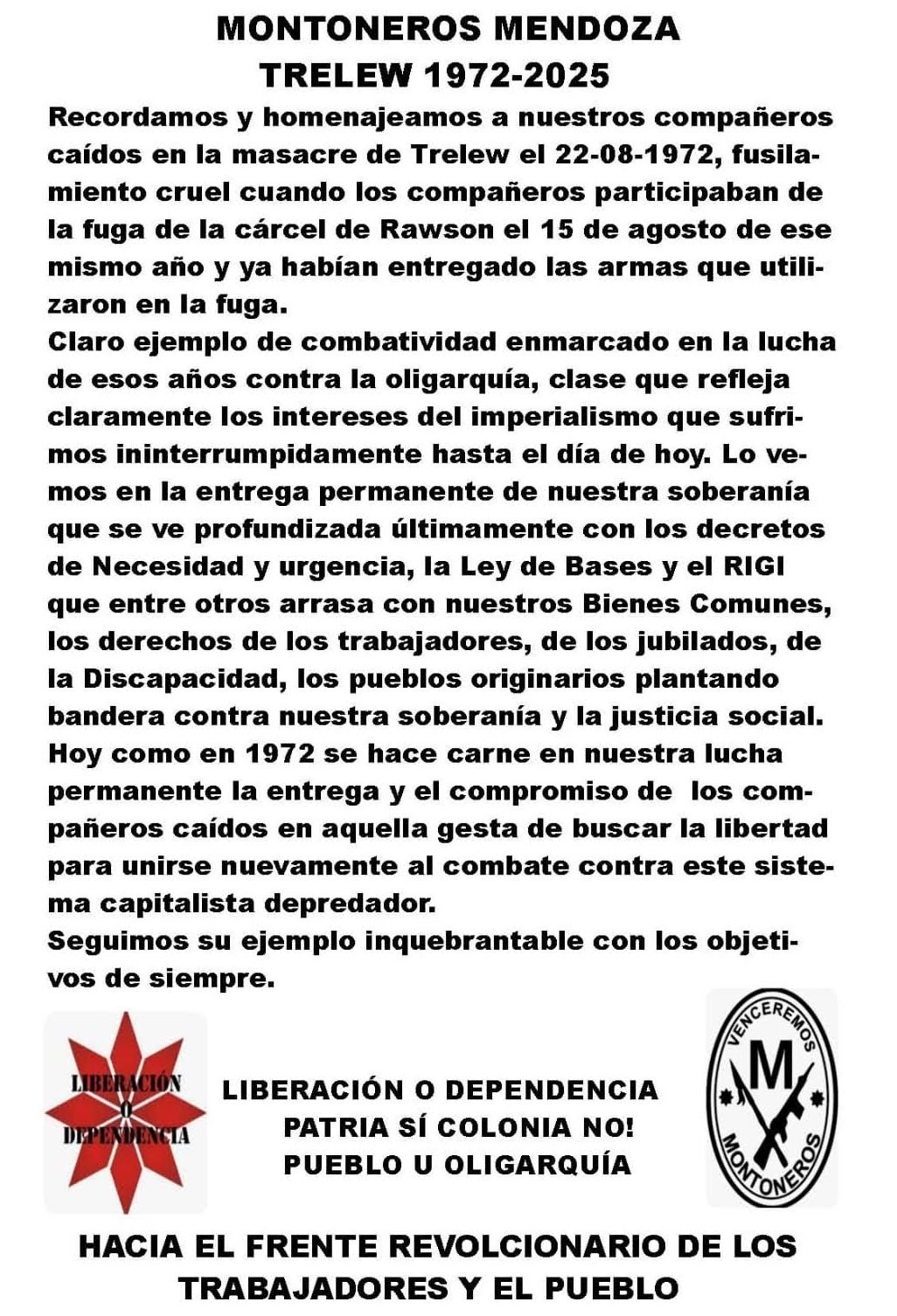 MONTONEROS MENDOZA
TRELEW 1972-2025

Recordamos y homenajeamos a nuestros compañeros caídos en la masacre de Trelew el 22-08-1972, fusilamiento cruel cuando los compañeros participaban de la fuga de la cárcel de Rawson el 15 de agosto de ese mismo año y ya habían entregado las armas que utilizaron en la fuga.
Claro ejemplo de combatividad enmarcado en la lucha de esos años contra la oligarquía, clase que refleja claramente los intereses del imperialismo que sufrimos ininterrumpidamente hasta el día de hoy. Lo vemos en la entrega permanente de nuestra soberanía que se ve profundizada últimamente con los decretos de Necesidad y urgencia, la Ley de Bases y el RIGI que entre otros arrasa con nuestros Bienes Comunes, los derechos de los trabajadores, de los jubilados, de la Discapacidad, los pueblos originarios plantando bandera contra nuestra soberanía y la justicia social.
Hoy como en 1972 se hace carne en nuestra lucha permanente la entrega y el compromiso de los compañeros caídos en aquella gesta de buscar la libertad para unirse nuevamente al combate contra este sistema capitalista depredador.
Seguimos su ejemplo inquebrantable con los objetivos de siempre.

LIBERACIÓN O DEPENDENCIA

LIBERACIÓN O DEPENDENCIA
PATRIA SÍ COLONIA NO!
PUEBLO U OLIGARQUÍA

VENCEREMOS M MONTONEROS

HACIA EL FRENTE REVOLCIONARIO DE LOS TRABAJADORES Y EL PUEBLO